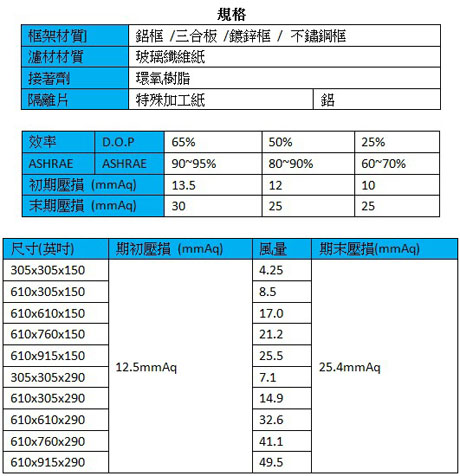 規格

| 框架材質 | 鋁框 /三合板 /鍍鋅框 / 不鏽鋼框 | |
|---|---|---|
| 濾材材質 | 玻璃纖維紙 | |
| 接著劑 | 環氧樹脂 | |
| 隔離片 | 特殊加工紙 | 鋁 |

| 效率 | D.O.P | 65% | 50% | 25% |
|---|---|---|---|---|
| ASHRAE | ASHRAE | 90~95% | 80~90% | 60~70% |
| 初期壓損 (mmAq) | | 13.5 | 12 | 10 |
| 末期壓損 (mmAq) | | 30 | 25 | 25 |

| 尺寸(英吋) | 期初壓損 (mmAq) | 風量 | 期末壓損(mmAq) |
|---|---|---|---|
| 305x305x150 | 12.5mmAq | 4.25 | 25.4mmAq |
| 610x305x150 | | 8.5 | |
| 610x610x150 | | 17.0 | |
| 610x760x150 | | 21.2 | |
| 610x915x150 | | 25.5 | |
| 305x305x290 | | 7.1 | |
| 610x305x290 | | 14.9 | |
| 610x610x290 | | 32.6 | |
| 610x760x290 | | 41.1 | |
| 610x915x290 | | 49.5 | |